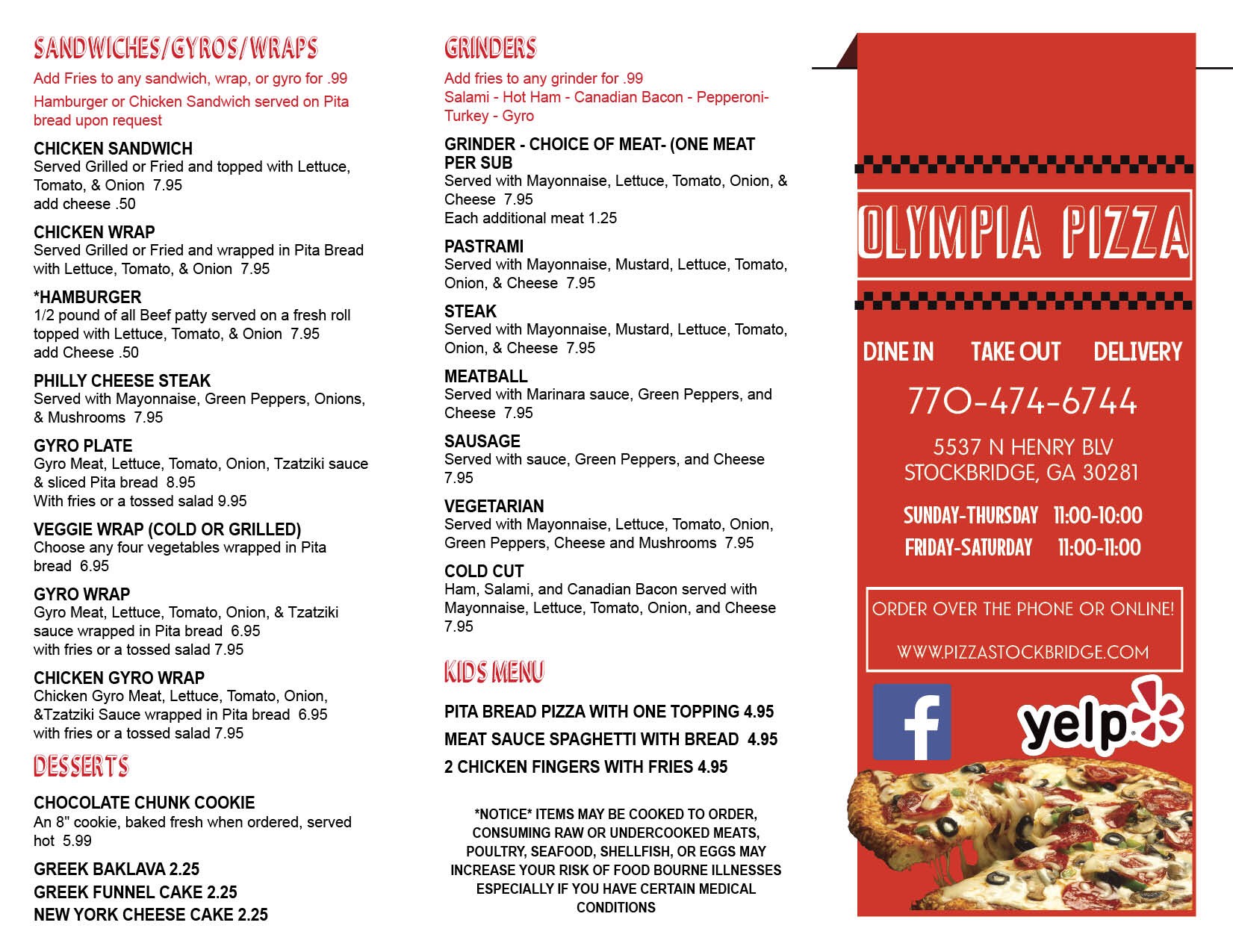 SANDWICHES/GYROS/WRAPS

Add Fries to any sandwich, wrap, or gyro for .99

Hamburger or Chicken Sandwich served on Pita bread upon request

CHICKEN SANDWICH
Served Grilled or Fried and topped with Lettuce, Tomato, & Onion 7.95
add cheese .50

CHICKEN WRAP
Served Grilled or Fried and wrapped in Pita Bread with Lettuce, Tomato, & Onion 7.95

*HAMBURGER
1/2 pound of all Beef patty served on a fresh roll topped with Lettuce, Tomato, & Onion 7.95
add Cheese .50

PHILLY CHEESE STEAK
Served with Mayonnaise, Green Peppers, Onions, & Mushrooms 7.95

GYRO PLATE
Gyro Meat, Lettuce, Tomato, Onion, Tzatziki sauce & sliced Pita bread 8.95
With fries or a tossed salad 9.95

VEGGIE WRAP (COLD OR GRILLED)
Choose any four vegetables wrapped in Pita bread 6.95

GYRO WRAP
Gyro Meat, Lettuce, Tomato, Onion, & Tzatziki sauce wrapped in Pita bread 6.95
with fries or a tossed salad 7.95

CHICKEN GYRO WRAP
Chicken Gyro Meat, Lettuce, Tomato, Onion, &Tzatziki Sauce wrapped in Pita bread 6.95
with fries or a tossed salad 7.95

DESSERTS

CHOCOLATE CHUNK COOKIE
An 8" cookie, baked fresh when ordered, served hot 5.99

GREEK BAKLAVA 2.25
GREEK FUNNEL CAKE 2.25
NEW YORK CHEESE CAKE 2.25

GRINDERS

Add fries to any grinder for .99
Salami - Hot Ham - Canadian Bacon - Pepperoni- Turkey - Gyro

GRINDER - CHOICE OF MEAT- (ONE MEAT PER SUB
Served with Mayonnaise, Lettuce, Tomato, Onion, & Cheese 7.95
Each additional meat 1.25

PASTRAMI
Served with Mayonnaise, Mustard, Lettuce, Tomato, Onion, & Cheese 7.95

STEAK
Served with Mayonnaise, Mustard, Lettuce, Tomato, Onion, & Cheese 7.95

MEATBALL
Served with Marinara sauce, Green Peppers, and Cheese 7.95

SAUSAGE
Served with sauce, Green Peppers, and Cheese 7.95

VEGETARIAN
Served with Mayonnaise, Lettuce, Tomato, Onion, Green Peppers, Cheese and Mushrooms 7.95

COLD CUT
Ham, Salami, and Canadian Bacon served with Mayonnaise, Lettuce, Tomato, Onion, and Cheese 7.95

KIDS MENU

PITA BREAD PIZZA WITH ONE TOPPING 4.95
MEAT SAUCE SPAGHETTI WITH BREAD 4.95
2 CHICKEN FINGERS WITH FRIES 4.95

*NOTICE* ITEMS MAY BE COOKED TO ORDER, CONSUMING RAW OR UNDERCOOKED MEATS, POULTRY, SEAFOOD, SHELLFISH, OR EGGS MAY INCREASE YOUR RISK OF FOOD BOURNE ILLNESSES ESPECIALLY IF YOU HAVE CERTAIN MEDICAL CONDITIONS

OLYMPIA PIZZA

DINE IN TAKE OUT DELIVERY

770-474-6744

5537 N HENRY BLV
STOCKBRIDGE, GA 30281

SUNDAY-THURSDAY 11:00-10:00
FRIDAY-SATURDAY 11:00-11:00

ORDER OVER THE PHONE OR ONLINE!

WWW.PIZZASTOCKBRIDGE.COM

f

yelp